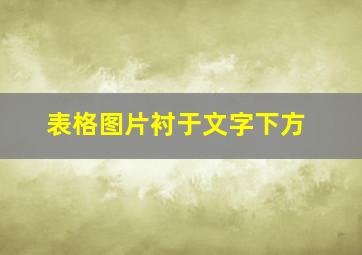 表格图片衬于文字下方